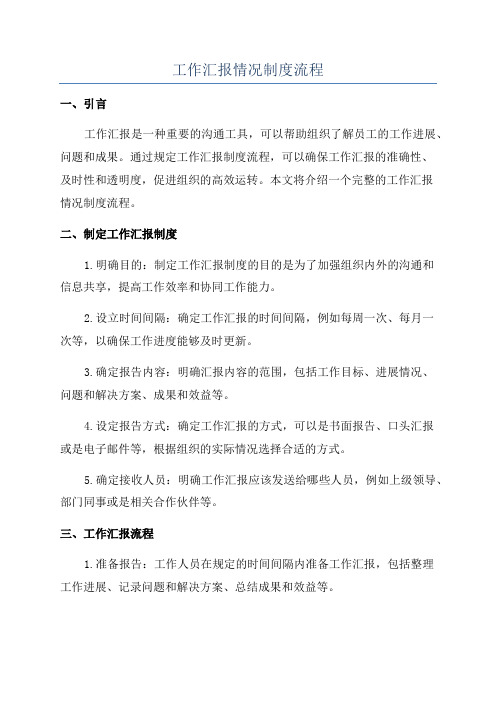 工作汇报情况制度流程

一、引言

工作汇报是一种重要的沟通工具，可以帮助组织了解员工的工作进展、问题和成果。通过规定工作汇报制度流程，可以确保工作汇报的准确性、及时性和透明度，促进组织的高效运转。本文将介绍一个完整的工作汇报情况制度流程。

二、制定工作汇报制度

1.明确目的：制定工作汇报制度的目的是为了加强组织内外的沟通和信息共享，提高工作效率和协同工作能力。

2.设立时间间隔：确定工作汇报的时间间隔，例如每周一次、每月一次等，以确保工作进度能够及时更新。

3.确定报告内容：明确汇报内容的范围，包括工作目标、进展情况、问题和解决方案、成果和效益等。

4.设定报告方式：确定工作汇报的方式，可以是书面报告、口头汇报或是电子邮件等，根据组织的实际情况选择合适的方式。

5.确定接收人员：明确工作汇报应该发送给哪些人员，例如上级领导、部门同事或是相关合作伙伴等。

三、工作汇报流程

1.准备报告：工作人员在规定的时间间隔内准备工作汇报，包括整理工作进展、记录问题和解决方案、总结成果和效益等。